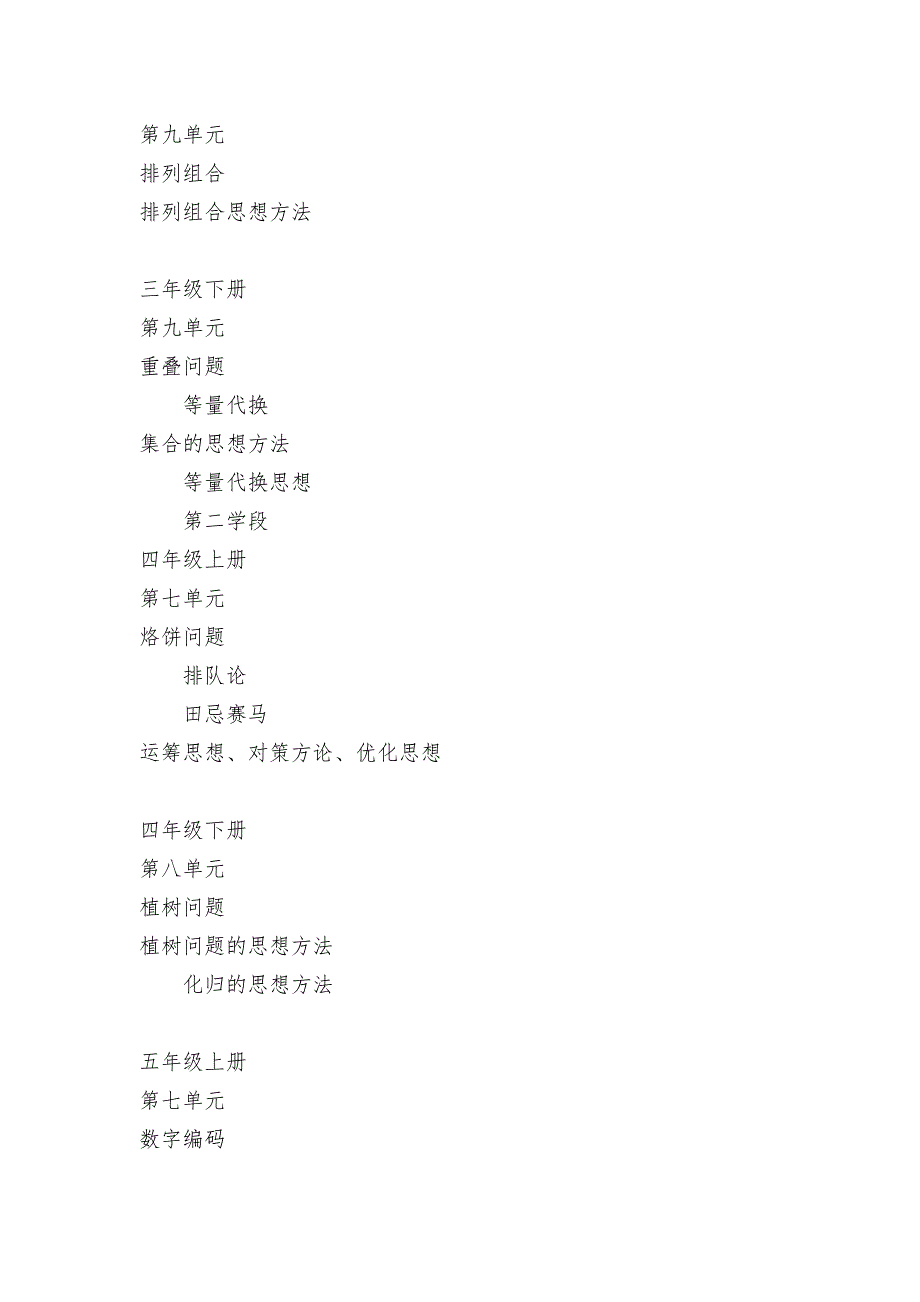 第九单元
排列组合
排列组合思想方法

三年级下册
第九单元
重叠问题
等量代换
集合的思想方法
等量代换思想
第二学段
四年级上册
第七单元
烙饼问题
排队论
田忌赛马
运筹思想、对策方论、优化思想

四年级下册
第八单元
植树问题
植树问题的思想方法
化归的思想方法

五年级上册
第七单元
数字编码